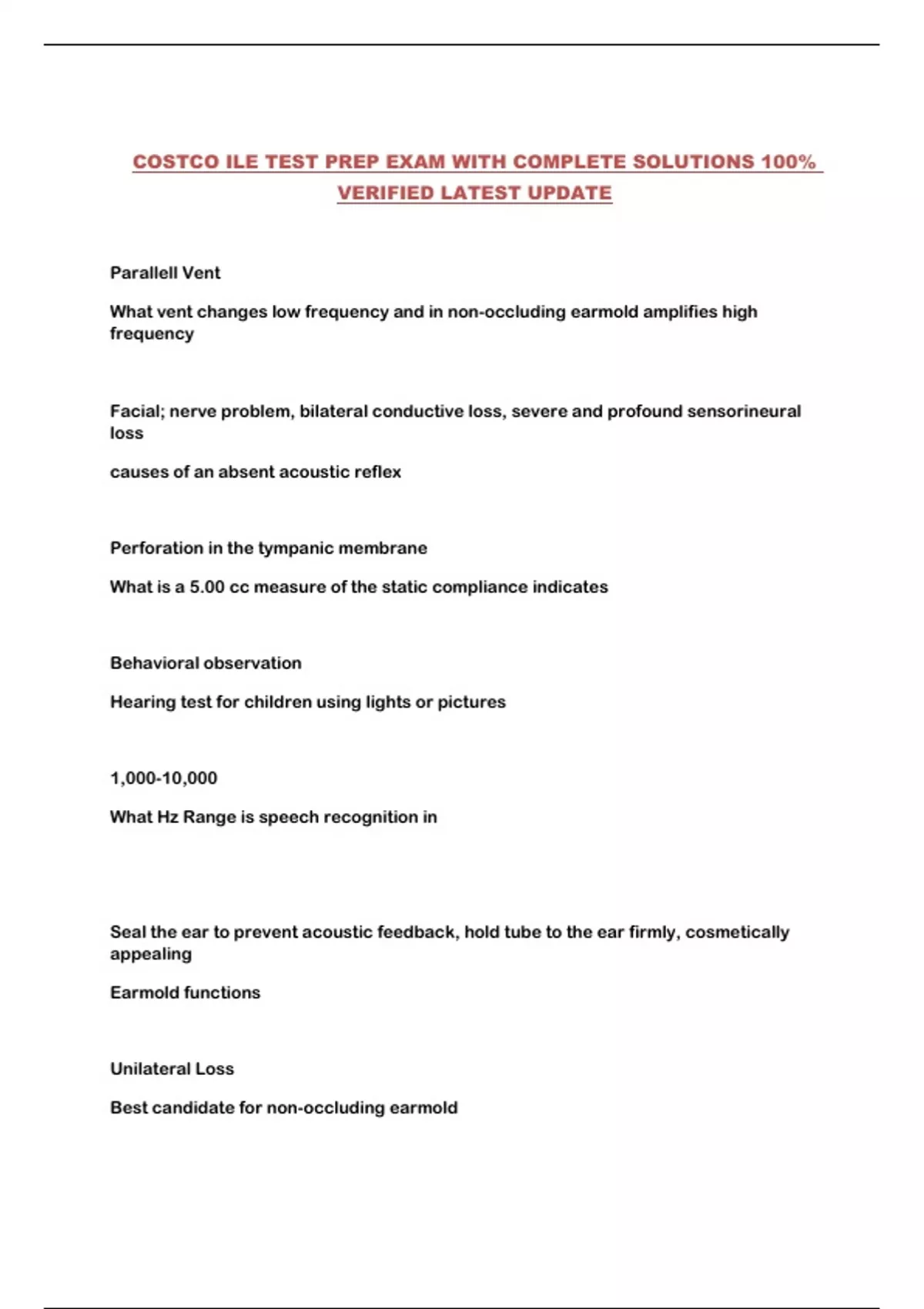 COSTCO ILE TEST PREP EXAM WITH COMPLETE SOLUTIONS 100% VERIFIED LATEST UPDATE

Parallell Vent

What vent changes low frequency and in non-occluding earmold amplifies high frequency

Facial; nerve problem, bilateral conductive loss, severe and profound sensorineural loss

causes of an absent acoustic reflex

Perforation in the tympanic membrane

What is a 5.00 cc measure of the static compliance indicates

Behavioral observation

Hearing test for children using lights or pictures

1,000-10,000

What Hz Range is speech recognition in

Seal the ear to prevent acoustic feedback, hold tube to the ear firmly, cosmetically appealing

Earmold functions

Unilateral Loss

Best candidate for non-occluding earmold